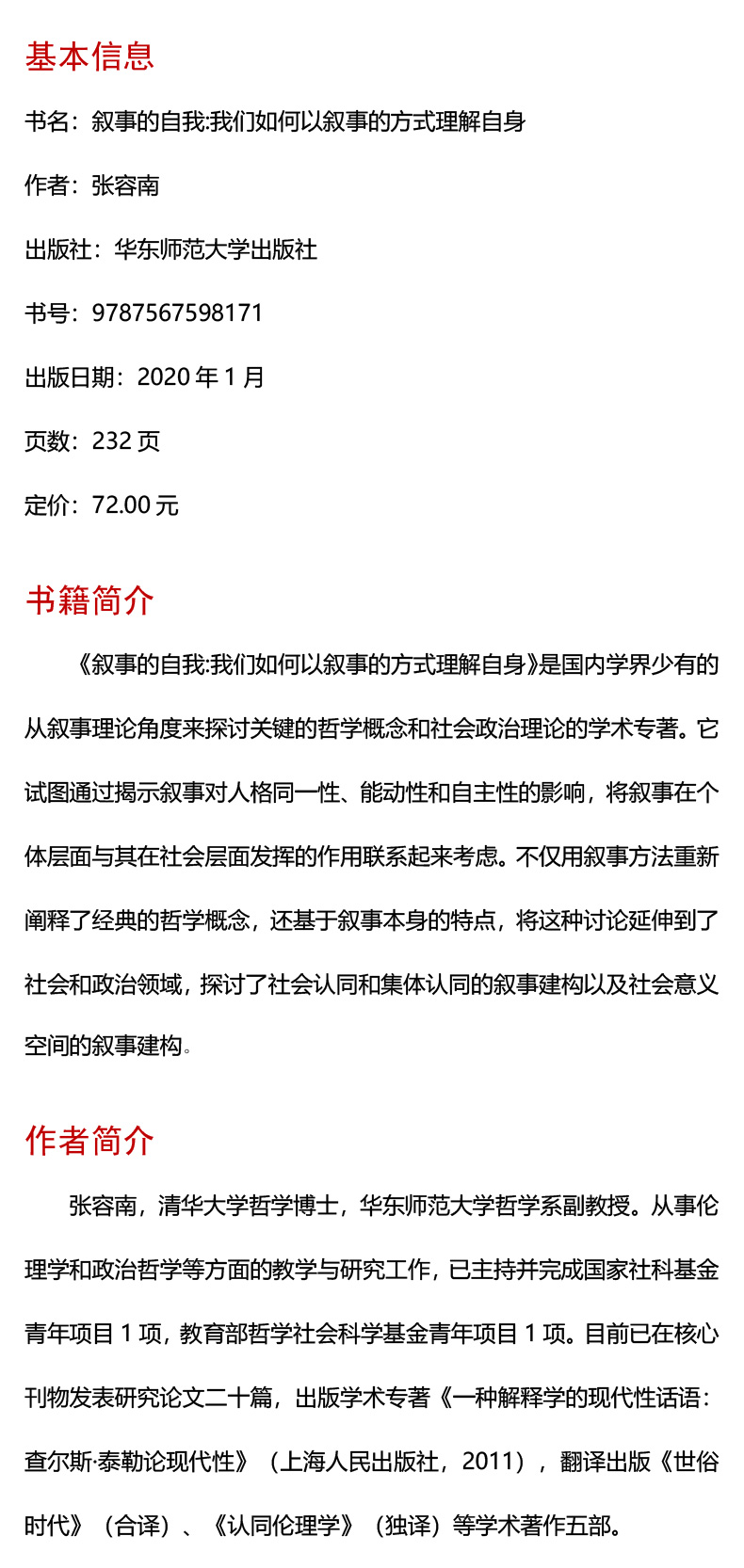 基本信息

书名：叙事的自我:我们如何以叙事的方式理解自身

作者：张容南

出版社：华东师范大学出版社

书号：9787567598171

出版日期：2020 年 1 月

页数：232 页

定价：72.00 元

书籍简介

《叙事的自我:我们如何以叙事的方式理解自身》是国内学界少有的从叙事理论角度来探讨关键的哲学概念和社会政治理论的学术专著。它试图通过揭示叙事对人格同一性、能动性和自主性的影响，将叙事在个体层面与其在社会层面发挥的作用联系起来考虑。不仅用叙事方法重新阐释了经典的哲学概念，还基于叙事本身的特点，将这种讨论延伸到了社会和政治领域，探讨了社会认同和集体认同的叙事建构以及社会意义空间的叙事建构。

作者简介

张容南，清华大学哲学博士，华东师范大学哲学系副教授。从事伦理学和政治哲学等方面的教学与研究工作，已主持并完成国家社科基金青年项目 1 项，教育部哲学社会科学基金青年项目 1 项。目前已在核心刊物发表研究论文二十篇，出版学术专著《一种解释学的现代性话语：查尔斯·泰勒论现代性》（上海人民出版社，2011），翻译出版《世俗时代》（合译）、《认同伦理学》（独译）等学术著作五部。